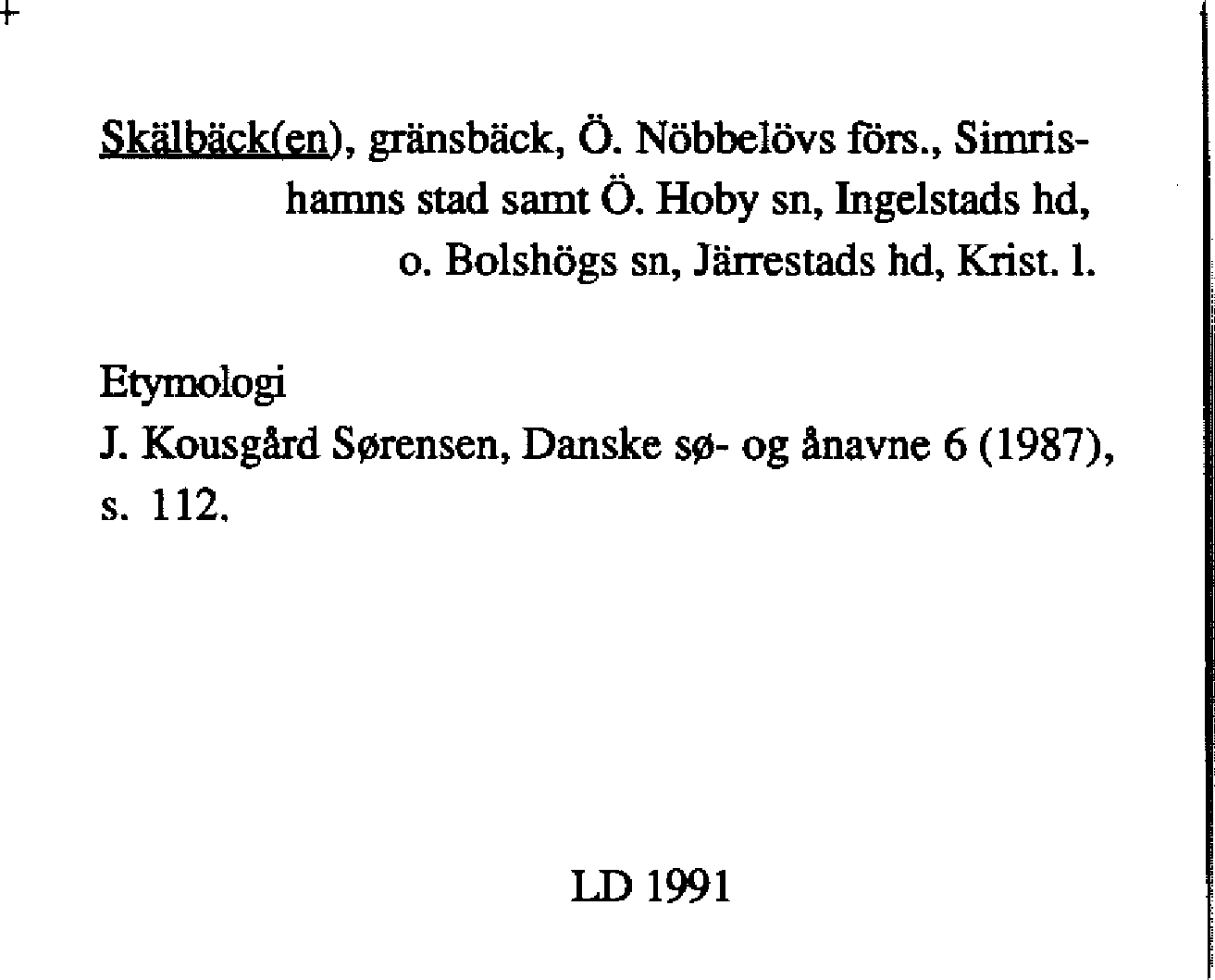 Skälbäck(en), gränsbäck, Ö. Nöbbelövs förs., Simrishamns stad samt Ö. Hoby sn, Ingelstads hd, o. Bolshögs sn, Järrestads hd, Krist. l.

Etymologi
J. Kousgård Sørensen, Danske sø- og ånavne 6 (1987), s. 112.

LD 1991